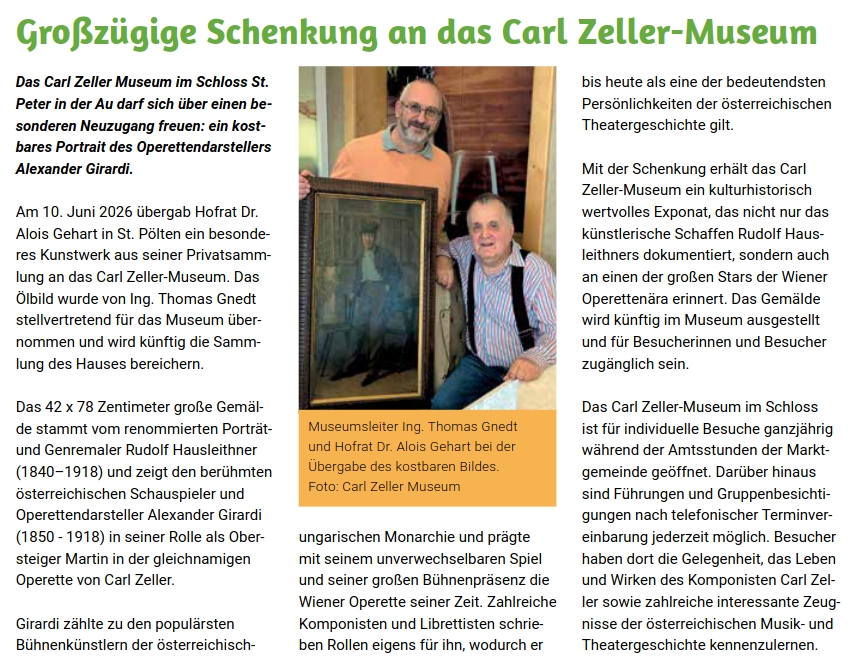 Großzügige Schenkung an das Carl Zeller-Museum

Das Carl Zeller Museum im Schloss St. Peter in der Au darf sich über einen besonderen Neuzugang freuen: ein kostbares Portrait des Operettendarstellers Alexander Girardi.

Am 10. Juni 2026 übergab Hofrat Dr. Alois Gehart in St. Pölten ein besonderes Kunstwerk aus seiner Privatsammlung an das Carl Zeller-Museum. Das Ölbild wurde von Ing. Thomas Gnedt stellvertretend für das Museum übernommen und wird künftig die Sammlung des Hauses bereichern.

Das 42 x 78 Zentimeter große Gemälde stammt vom renommierten Porträt- und Genremaler Rudolf Hausleithner (1840–1918) und zeigt den berühmten österreichischen Schauspieler und Operettendarsteller Alexander Girardi (1850 - 1918) in seiner Rolle als Obersteiger Martin in der gleichnamigen Operette von Carl Zeller.

Girardi zählte zu den populärsten Bühnenkünstlern der österreichisch-

Museumsleiter Ing. Thomas Gnedt und Hofrat Dr. Alois Gehart bei der Übergabe des kostbaren Bildes. Foto: Carl Zeller Museum

ungarischen Monarchie und prägte mit seinem unverwechselbaren Spiel und seiner großen Bühnenpräsenz die Wiener Operette seiner Zeit. Zahlreiche Komponisten und Librettisten schrieben Rollen eigens für ihn, wodurch er

bis heute als eine der bedeutendsten Persönlichkeiten der österreichischen Theatergeschichte gilt.

Mit der Schenkung erhält das Carl Zeller-Museum ein kulturhistorisch wertvolles Exponat, das nicht nur das künstlerische Schaffen Rudolf Hausleithners dokumentiert, sondern auch an einen der großen Stars der Wiener Operettenära erinnert. Das Gemälde wird künftig im Museum ausgestellt und für Besucherinnen und Besucher zugänglich sein.

Das Carl Zeller-Museum im Schloss ist für individuelle Besuche ganzjährig während der Amtsstunden der Marktgemeinde geöffnet. Darüber hinaus sind Führungen und Gruppenbesichtigungen nach telefonischer Terminvereinbarung jederzeit möglich. Besucher haben dort die Gelegenheit, das Leben und Wirken des Komponisten Carl Zeller sowie zahlreiche interessante Zeugnisse der österreichischen Musik- und Theatergeschichte kennenzulernen.